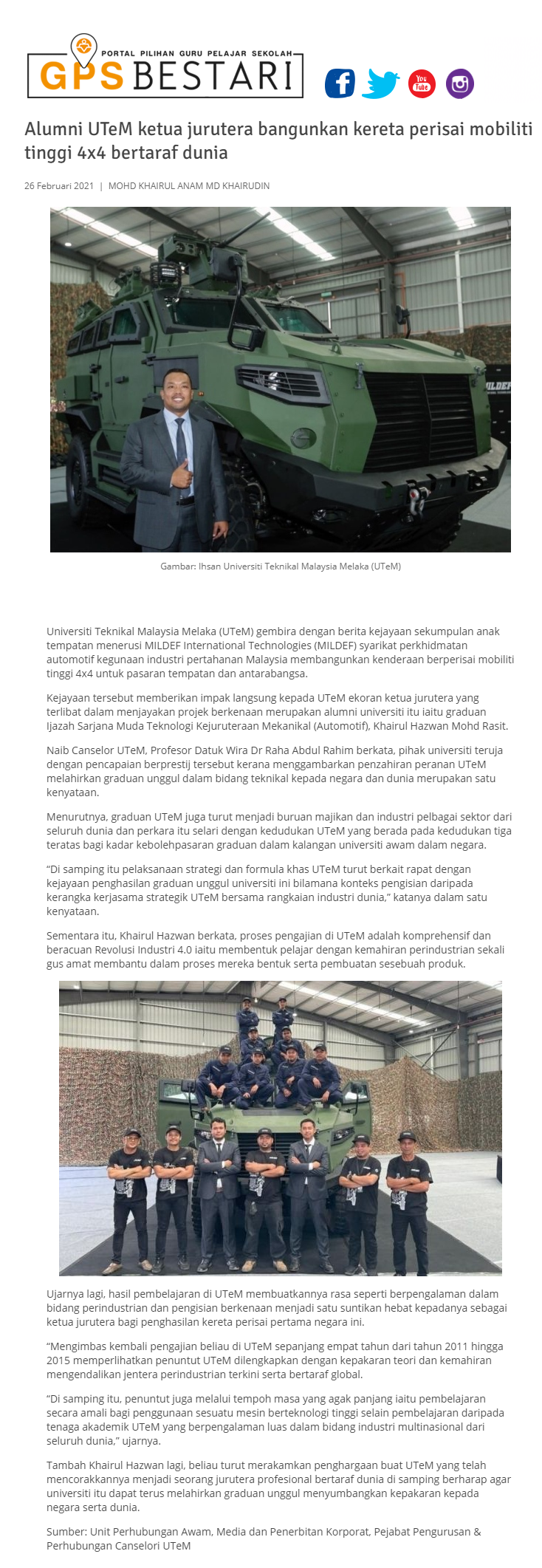 PORTAL PILIHAN GURU PELAJAR SEKOLAH
GPS BESTARI

You Tube

Alumni UTeM ketua jurutera bangunkan kereta perisai mobiliti tinggi 4x4 bertaraf dunia

26 Februari 2021 | MOHD KHAIRUL ANAM MD KHAIRUDIN

MILDEF

Gambar: Ihsan Universiti Teknikal Malaysia Melaka (UTeM)

Universiti Teknikal Malaysia Melaka (UTeM) gembira dengan berita kejayaan sekumpulan anak tempatan menerusi MILDEF International Technologies (MILDEF) syarikat perkhidmatan automotif kegunaan industri pertahanan Malaysia membangunkan kenderaan berperisai mobiliti tinggi 4x4 untuk pasaran tempatan dan antarabangsa.

Kejayaan tersebut memberikan impak langsung kepada UTeM ekoran ketua jurutera yang terlibat dalam menjayakan projek berkenaan merupakan alumni universiti itu iaitu graduan Ijazah Sarjana Muda Teknologi Kejuruteraan Mekanikal (Automotif), Khairul Hazwan Mohd Rasit.

Naib Canselor UTeM, Profesor Datuk Wira Dr Raha Abdul Rahim berkata, pihak universiti teruja dengan pencapaian berprestij tersebut kerana menggambarkan penzahiran peranan UTeM melahirkan graduan unggul dalam bidang teknikal kepada negara dan dunia merupakan satu kenyataan.

Menurutnya, graduan UTeM juga turut menjadi buruan majikan dan industri pelbagai sektor dari seluruh dunia dan perkara itu selari dengan kedudukan UTeM yang berada pada kedudukan tiga teratas bagi kadar kebolehpasaran graduan dalam kalangan universiti awam dalam negara.

“Di samping itu pelaksanaan strategi dan formula khas UTeM turut berkait rapat dengan kejayaan penghasilan graduan unggul universiti ini bilamana konteks pengisian daripada kerangka kerjasama strategik UTeM bersama rangkaian industri dunia,” katanya dalam satu kenyataan.

Sementara itu, Khairul Hazwan berkata, proses pengajian di UTeM adalah komprehensif dan beracuan Revolusi Industri 4.0 iaitu membentuk pelajar dengan kemahiran perindustrian sekali gus amat membantu dalam proses mereka bentuk serta pembuatan sesebuah produk.

Ujarnya lagi, hasil pembelajaran di UTeM membuatkannya rasa seperti berpengalaman dalam bidang perindustrian dan pengisian berkenaan menjadi satu suntikan hebat kepadanya sebagai ketua jurutera bagi penghasilan kereta perisai pertama negara ini.

“Mengimbas kembali pengajian beliau di UTeM sepanjang empat tahun dari tahun 2011 hingga 2015 memperlihatkan penuntut UTeM dilengkapkan dengan kepakaran teori dan kemahiran mengendalikan jentera perindustrian terkini serta bertaraf global.

“Di samping itu, penuntut juga melalui tempoh masa yang agak panjang iaitu pembelajaran secara amali bagi penggunaan sesuatu mesin berteknologi tinggi selain pembelajaran daripada tenaga akademik UTeM yang berpengalaman luas dalam bidang industri multinasional dari seluruh dunia,” ujarnya.

Tambah Khairul Hazwan lagi, beliau turut merakamkan penghargaan buat UTeM yang telah mencorakkannya menjadi seorang jurutera profesional bertaraf dunia di samping berharap agar universiti itu dapat terus melahirkan graduan unggul menyumbangkan kepakaran kepada negara serta dunia.

Sumber: Unit Perhubungan Awam, Media dan Penerbitan Korporat, Pejabat Pengurusan & Perhubungan Canselori UTeM